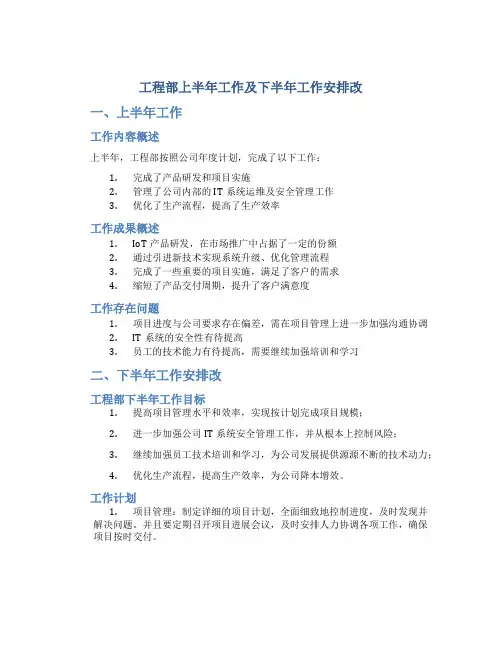 工程部上半年工作及下半年工作安排改

一、上半年工作

工作内容概述

上半年，工程部按照公司年度计划，完成了以下工作：

1. 完成了产品研发和项目实施
2. 管理了公司内部的 IT 系统运维及安全管理工作
3. 优化了生产流程，提高了生产效率

工作成果概述

1. IoT 产品研发，在市场推广中占据了一定的份额
2. 通过引进新技术实现系统升级、优化管理流程
3. 完成了一些重要的项目实施，满足了客户的需求
4. 缩短了产品交付周期，提升了客户满意度

工作存在问题

1. 项目进度与公司要求存在偏差，需在项目管理上进一步加强沟通协调
2. IT 系统的安全性有待提高
3. 员工的技术能力有待提高，需要继续加强培训和学习

二、下半年工作安排改

工程部下半年工作目标

1. 提高项目管理水平和效率，实现按计划完成项目规模；
2. 进一步加强公司 IT 系统安全管理工作，并从根本上控制风险；
3. 继续加强员工技术培训和学习，为公司发展提供源源不断的技术动力；
4. 优化生产流程，提高生产效率，为公司降本增效。

工作计划

1. 项目管理：制定详细的项目计划，全面细致地控制进度，及时发现并解决问题。并且要定期召开项目进展会议，及时安排人力协调各项工作，确保项目按时交付。